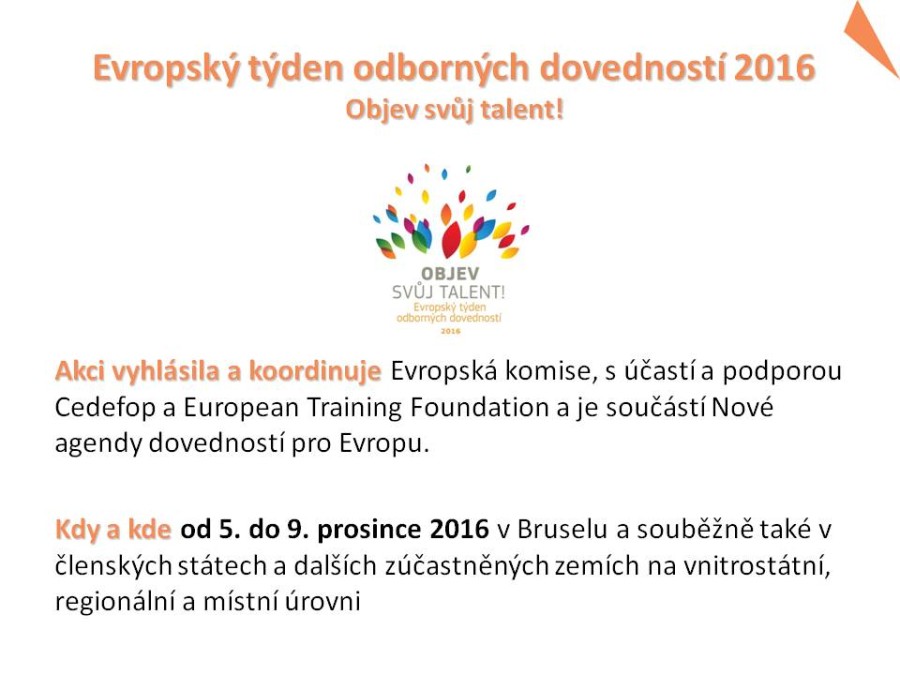 Evropský týden odborných dovedností 2016
Objev svůj talent!

OBJEV
SVŮJ TALENT!
Evropský týden
odborných dovedností
2016

Akci vyhlásila a koordinuje Evropská komise, s účastí a podporou Cedefop a European Training Foundation a je součástí Nové agendy dovedností pro Evropu.

Kdy a kde od 5. do 9. prosince 2016 v Bruselu a souběžně také v členských státech a dalších zúčastněných zemích na vnitrostátní, regionální a místní úrovni